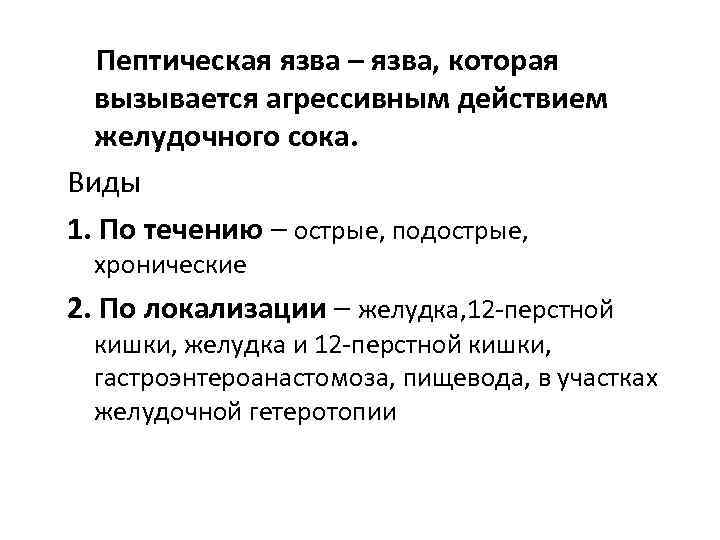 Пептическая язва – язва, которая вызывается агрессивным действием желудочного сока.

Виды

1. По течению – острые, подострые, хронические

2. По локализации – желудка,12-перстной кишки, желудка и 12-перстной кишки, гастроэнтероанастомоза, пищевода, в участках желудочной гетеротопии